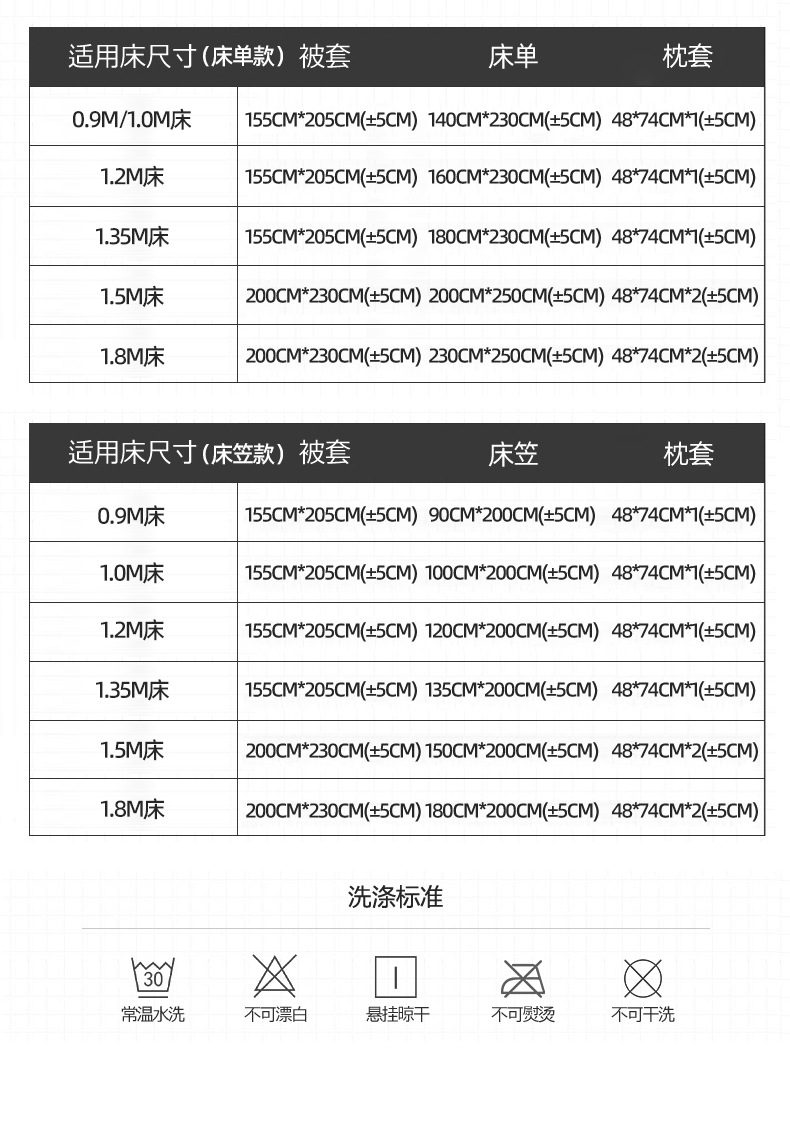 | 适用床尺寸(床单款) | 被套 | 床单 | 枕套 |
|---|---|---|---|
| 0.9M/1.0M床 | 155CM*205CM(±5CM) | 140CM*230CM(±5CM) | 48*74CM*1(±5CM) |
| 1.2M床 | 155CM*205CM(±5CM) | 160CM*230CM(±5CM) | 48*74CM*1(±5CM) |
| 1.35M床 | 155CM*205CM(±5CM) | 180CM*230CM(±5CM) | 48*74CM*1(±5CM) |
| 1.5M床 | 200CM*230CM(±5CM) | 200CM*250CM(±5CM) | 48*74CM*2(±5CM) |
| 1.8M床 | 200CM*230CM(±5CM) | 230CM*250CM(±5CM) | 48*74CM*2(±5CM) |

| 适用床尺寸(床笠款) | 被套 | 床笠 | 枕套 |
|---|---|---|---|
| 0.9M床 | 155CM*205CM(±5CM) | 90CM*200CM(±5CM) | 48*74CM*1(±5CM) |
| 1.0M床 | 155CM*205CM(±5CM) | 100CM*200CM(±5CM) | 48*74CM*1(±5CM) |
| 1.2M床 | 155CM*205CM(±5CM) | 120CM*200CM(±5CM) | 48*74CM*1(±5CM) |
| 1.35M床 | 155CM*205CM(±5CM) | 135CM*200CM(±5CM) | 48*74CM*1(±5CM) |
| 1.5M床 | 200CM*230CM(±5CM) | 150CM*200CM(±5CM) | 48*74CM*2(±5CM) |
| 1.8M床 | 200CM*230CM(±5CM) | 180CM*200CM(±5CM) | 48*74CM*2(±5CM) |

洗涤标准

30
常温水洗 不可漂白 悬挂晾干 不可熨烫 不可干洗